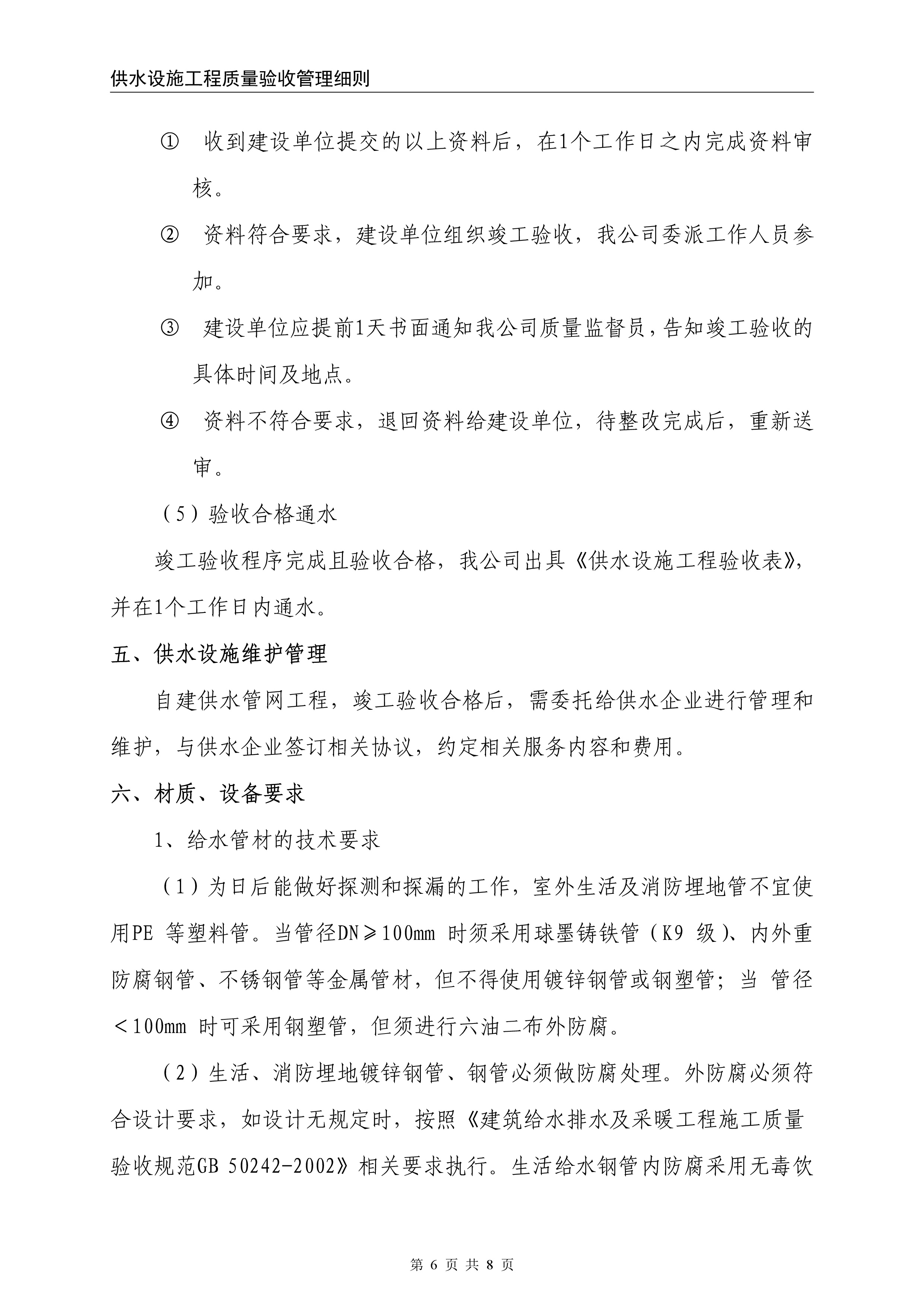 供水设施工程质量验收管理细则

① 收到建设单位提交的以上资料后，在1个工作日之内完成资料审核。

② 资料符合要求，建设单位组织竣工验收，我公司委派工作人员参加。

③ 建设单位应提前1天书面通知我公司质量监督员，告知竣工验收的具体时间及地点。

④ 资料不符合要求，退回资料给建设单位，待整改完成后，重新送审。

（5）验收合格通水

竣工验收程序完成且验收合格，我公司出具《供水设施工程验收表》，并在1个工作日内通水。

五、供水设施维护管理

自建供水管网工程，竣工验收合格后，需委托给供水企业进行管理和维护，与供水企业签订相关协议，约定相关服务内容和费用。

六、材质、设备要求

1、给水管材的技术要求

（1）为日后能做好探测和探漏的工作，室外生活及消防埋地管不宜使用PE 等塑料管。当管径DN≥100mm 时须采用球墨铸铁管（K9 级）、内外重防腐钢管、不锈钢管等金属管材，但不得使用镀锌钢管或钢塑管；当 管径＜100mm 时可采用钢塑管，但须进行六油二布外防腐。

（2）生活、消防埋地镀锌钢管、钢管必须做防腐处理。外防腐必须符合设计要求，如设计无规定时，按照《建筑给水排水及采暖工程施工质量验收规范GB 50242-2002》相关要求执行。生活给水钢管内防腐采用无毒饮

第 6 页 共 8 页